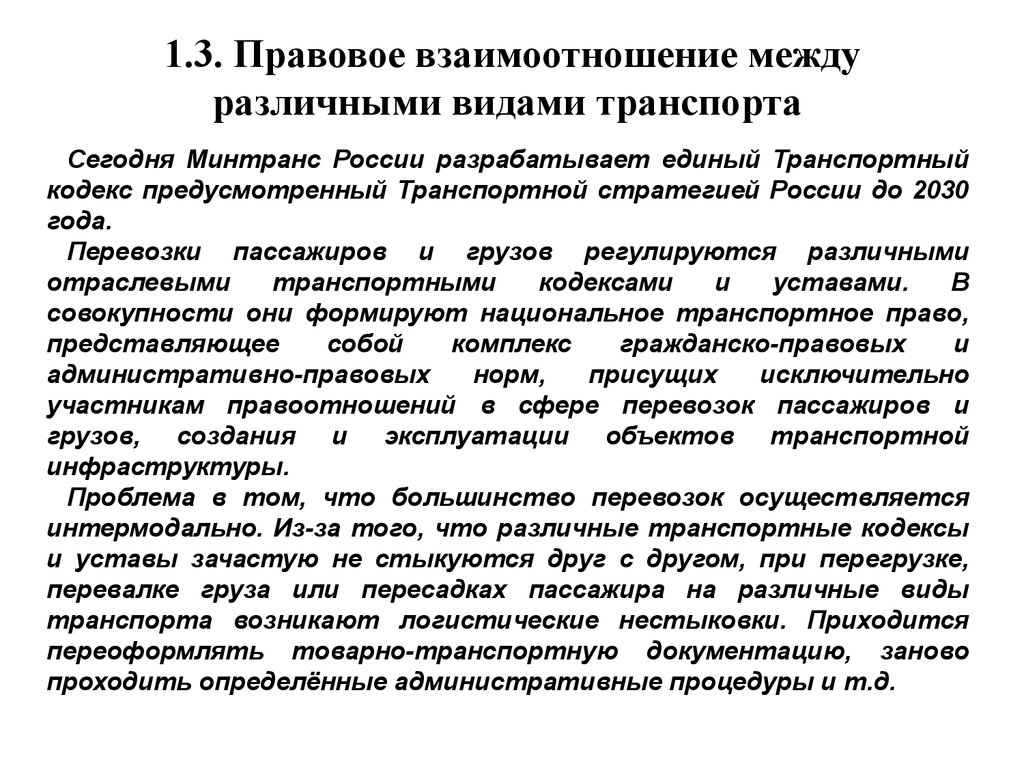 1.3. Правовое взаимоотношение между различными видами транспорта

Сегодня Минтранс России разрабатывает единый Транспортный кодекс предусмотренный Транспортной стратегией России до 2030 года.

Перевозки пассажиров и грузов регулируются различными отраслевыми транспортными кодексами и уставами. В совокупности они формируют национальное транспортное право, представляющее собой комплекс гражданско-правовых и административно-правовых норм, присущих исключительно участникам правоотношений в сфере перевозок пассажиров и грузов, создания и эксплуатации объектов транспортной инфраструктуры.

Проблема в том, что большинство перевозок осуществляется интермодально. Из-за того, что различные транспортные кодексы и уставы зачастую не стыкуются друг с другом, при перегрузке, перевалке груза или пересадках пассажира на различные виды транспорта возникают логистические нестыковки. Приходится переоформлять товарно-транспортную документацию, заново проходить определённые административные процедуры и т.д.